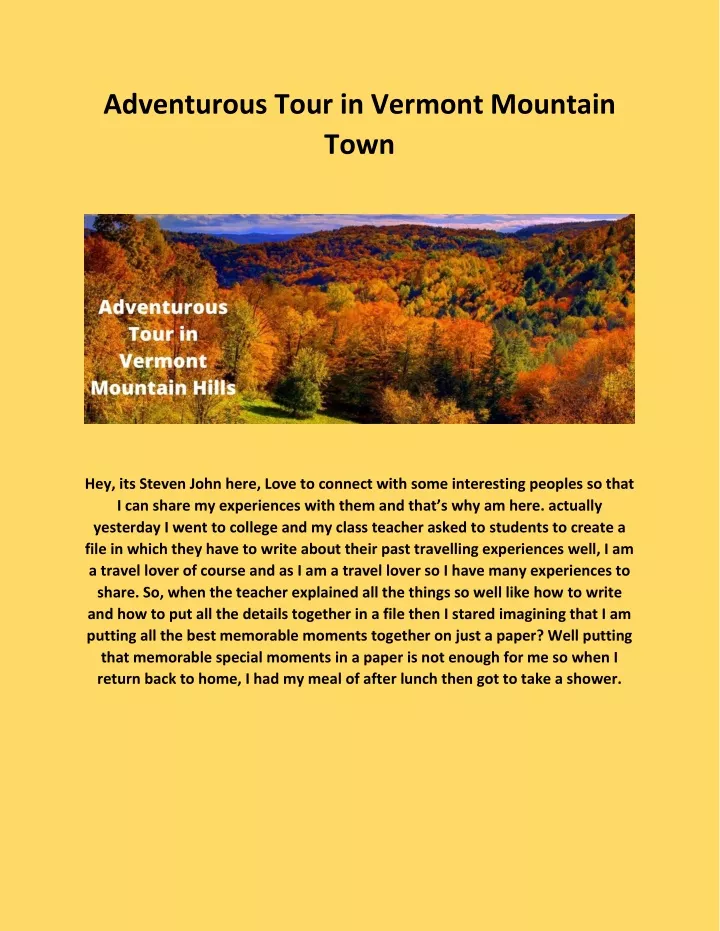 Adventurous Tour in Vermont Mountain Town

Adventurous Tour in Vermont Mountain Hills

Hey, its Steven John here, Love to connect with some interesting peoples so that I can share my experiences with them and that's why am here. actually yesterday I went to college and my class teacher asked to students to create a file in which they have to write about their past travelling experiences well, I am a travel lover of course and as I am a travel lover so I have many experiences to share. So, when the teacher explained all the things so well like how to write and how to put all the details together in a file then I stared imagining that I am putting all the best memorable moments together on just a paper? Well putting that memorable special moments in a paper is not enough for me so when I return back to home, I had my meal of after lunch then got to take a shower.